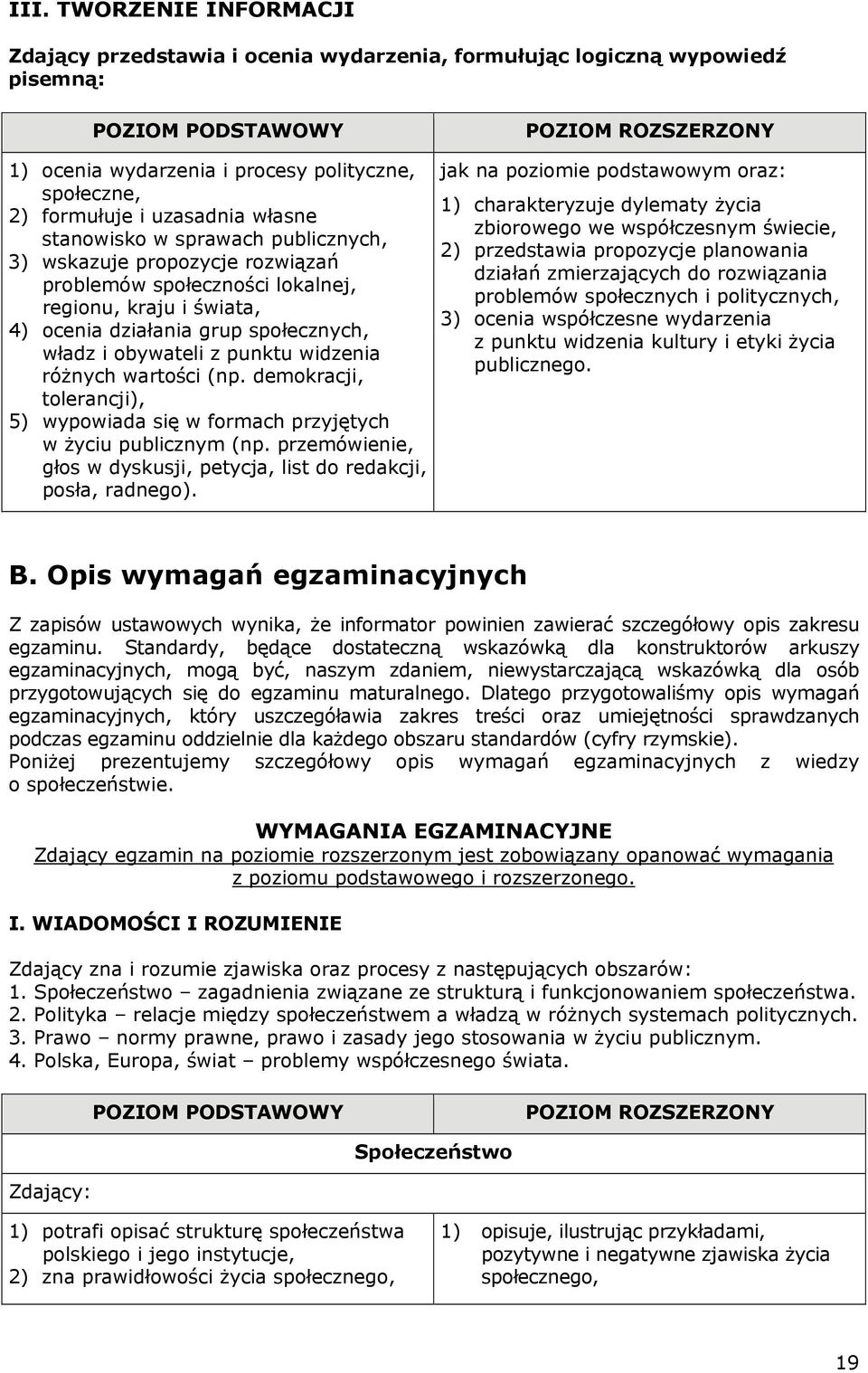 III. TWORZENIE INFORMACJI

Zdający przedstawia i ocenia wydarzenia, formułując logiczną wypowiedź pisemną:

| POZIOM PODSTAWOWY | POZIOM ROZSZERZONY |
|---|---|
| 1) ocenia wydarzenia i procesy polityczne, społeczne, 2) formułuje i uzasadnia własne stanowisko w sprawach publicznych, 3) wskazuje propozycje rozwiązań problemów społeczności lokalnej, regionu, kraju i świata, 4) ocenia działania grup społecznych, władz i obywateli z punktu widzenia różnych wartości (np. demokracji, tolerancji), 5) wypowiada się w formach przyjętych w życiu publicznym (np. przemówienie, głos w dyskusji, petycja, list do redakcji, posła, radnego). | jak na poziomie podstawowym oraz: 1) charakteryzuje dylematy życia zbiorowego we współczesnym świecie, 2) przedstawia propozycje planowania działań zmierzających do rozwiązania problemów społecznych i politycznych, 3) ocenia współczesne wydarzenia z punktu widzenia kultury i etyki życia publicznego. |

B. Opis wymagań egzaminacyjnych

Z zapisów ustawowych wynika, że informator powinien zawierać szczegółowy opis zakresu egzaminu. Standardy, będące dostateczną wskazówką dla konstruktorów arkuszy egzaminacyjnych, mogą być, naszym zdaniem, niewystarczającą wskazówką dla osób przygotowujących się do egzaminu maturalnego. Dlatego przygotowaliśmy opis wymagań egzaminacyjnych, który uszczegóławia zakres treści oraz umiejętności sprawdzanych podczas egzaminu oddzielnie dla każdego obszaru standardów (cyfry rzymskie).
Poniżej prezentujemy szczegółowy opis wymagań egzaminacyjnych z wiedzy o społeczeństwie.

WYMAGANIA EGZAMINACYJNE
Zdający egzamin na poziomie rozszerzonym jest zobowiązany opanować wymagania z poziomu podstawowego i rozszerzonego.

I. WIADOMOŚCI I ROZUMIENIE

Zdający zna i rozumie zjawiska oraz procesy z następujących obszarów:
1. Społeczeństwo – zagadnienia związane ze strukturą i funkcjonowaniem społeczeństwa.
2. Polityka – relacje między społeczeństwem a władzą w różnych systemach politycznych.
3. Prawo – normy prawne, prawo i zasady jego stosowania w życiu publicznym.
4. Polska, Europa, świat – problemy współczesnego świata.

| POZIOM PODSTAWOWY | POZIOM ROZSZERZONY |
|---|---|
| Społeczeństwo | |
| Zdający: | |
| 1) potrafi opisać strukturę społeczeństwa polskiego i jego instytucje, 2) zna prawidłowości życia społecznego, | 1) opisuje, ilustrując przykładami, pozytywne i negatywne zjawiska życia społecznego, |

19